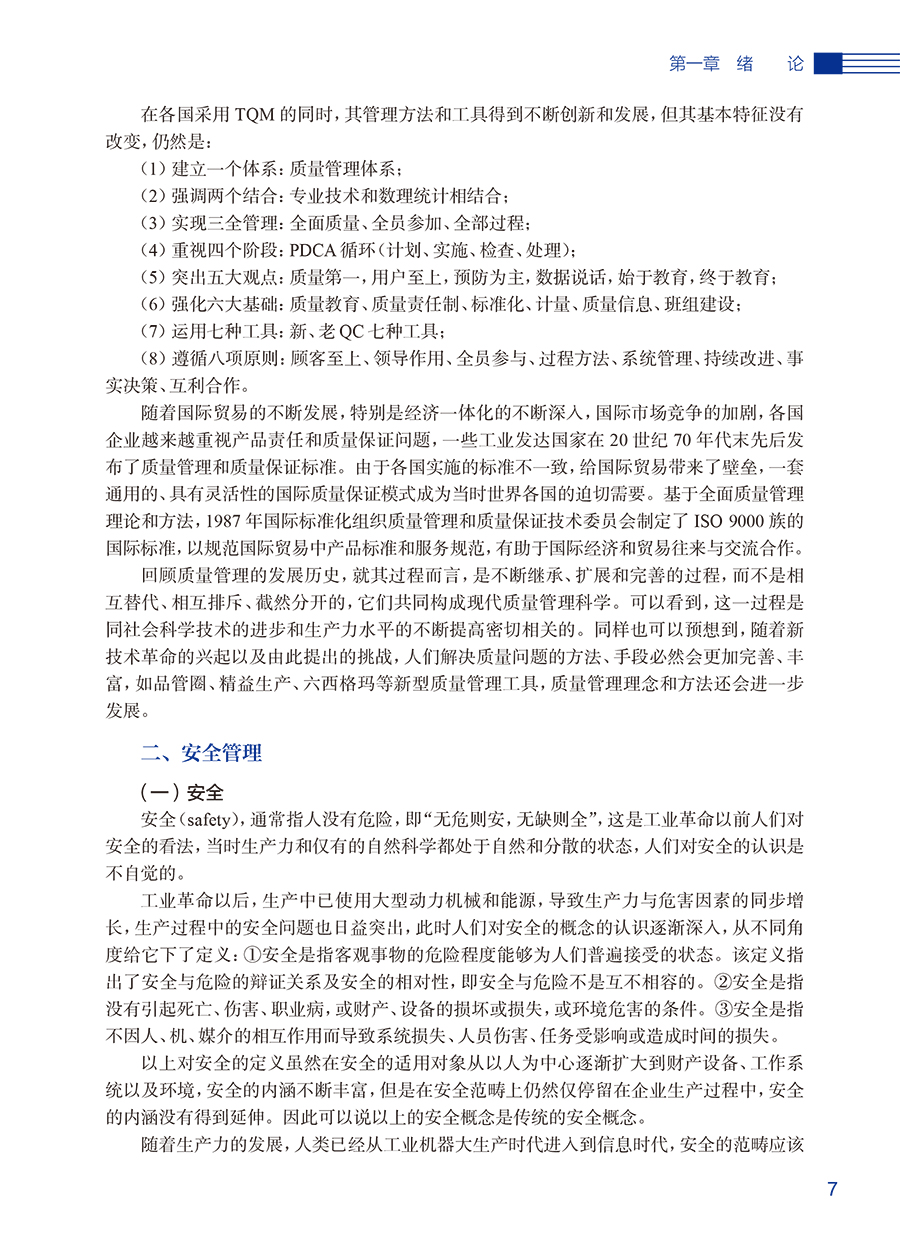 第一章 绪 论

在各国采用 TQM 的同时，其管理方法和工具得到不断创新和发展，但其基本特征没有改变，仍然是：

（1）建立一个体系：质量管理体系；

（2）强调两个结合：专业技术和数理统计相结合；

（3）实现三全管理：全面质量、全员参加、全部过程；

（4）重视四个阶段：PDCA 循环（计划、实施、检查、处理）；

（5）突出五大观点：质量第一，用户至上，预防为主，数据说话，始于教育，终于教育；

（6）强化六大基础：质量教育、质量责任制、标准化、计量、质量信息、班组建设；

（7）运用七种工具：新、老 QC 七种工具；

（8）遵循八项原则：顾客至上、领导作用、全员参与、过程方法、系统管理、持续改进、事实决策、互利合作。

随着国际贸易的不断发展，特别是经济一体化的不断深入，国际市场竞争的加剧，各国企业越来越重视产品责任和质量保证问题，一些工业发达国家在 20 世纪 70 年代末先后发布了质量管理和质量保证标准。由于各国实施的标准不一致，给国际贸易带来了壁垒，一套通用的、具有灵活性的国际质量保证模式成为当时世界各国的迫切需要。基于全面质量管理理论和方法，1987 年国际标准化组织质量管理和质量保证技术委员会制定了 ISO 9000 族的国际标准，以规范国际贸易中产品标准和服务规范，有助于国际经济和贸易往来与交流合作。

回顾质量管理的发展历史，就其过程而言，是不断继承、扩展和完善的过程，而不是相互替代、相互排斥、截然分开的，它们共同构成现代质量管理科学。可以看到，这一过程是同社会科学技术的进步和生产力水平的不断提高密切相关的。同样也可以预想到，随着新技术革命的兴起以及由此提出的挑战，人们解决质量问题的方法、手段必然会更加完善、丰富，如品管圈、精益生产、六西格玛等新型质量管理工具，质量管理理念和方法还会进一步发展。

二、安全管理

（一）安全

安全（safety），通常指人没有危险，即“无危则安，无缺则全”，这是工业革命以前人们对安全的看法，当时生产力和仅有的自然科学都处于自然和分散的状态，人们对安全的认识是不自觉的。

工业革命以后，生产中已使用大型动力机械和能源，导致生产力与危害因素的同步增长，生产过程中的安全问题也日益突出，此时人们对安全的概念的认识逐渐深入，从不同角度给它下了定义：①安全是指客观事物的危险程度能够为人们普遍接受的状态。该定义指出了安全与危险的辩证关系及安全的相对性，即安全与危险不是互不相容的。②安全是指没有引起死亡、伤害、职业病，或财产、设备的损坏或损失，或环境危害的条件。③安全是指不因人、机、媒介的相互作用而导致系统损失、人员伤害、任务受影响或造成时间的损失。

以上对安全的定义虽然在安全的适用对象从以人为中心逐渐扩大到财产设备、工作系统以及环境，安全的内涵不断丰富，但是在安全范畴上仍然仅停留在企业生产过程中，安全的内涵没有得到延伸。因此可以说以上的安全概念是传统的安全概念。

随着生产力的发展，人类已经从工业机器大生产时代进入到信息时代，安全的范畴应该

7